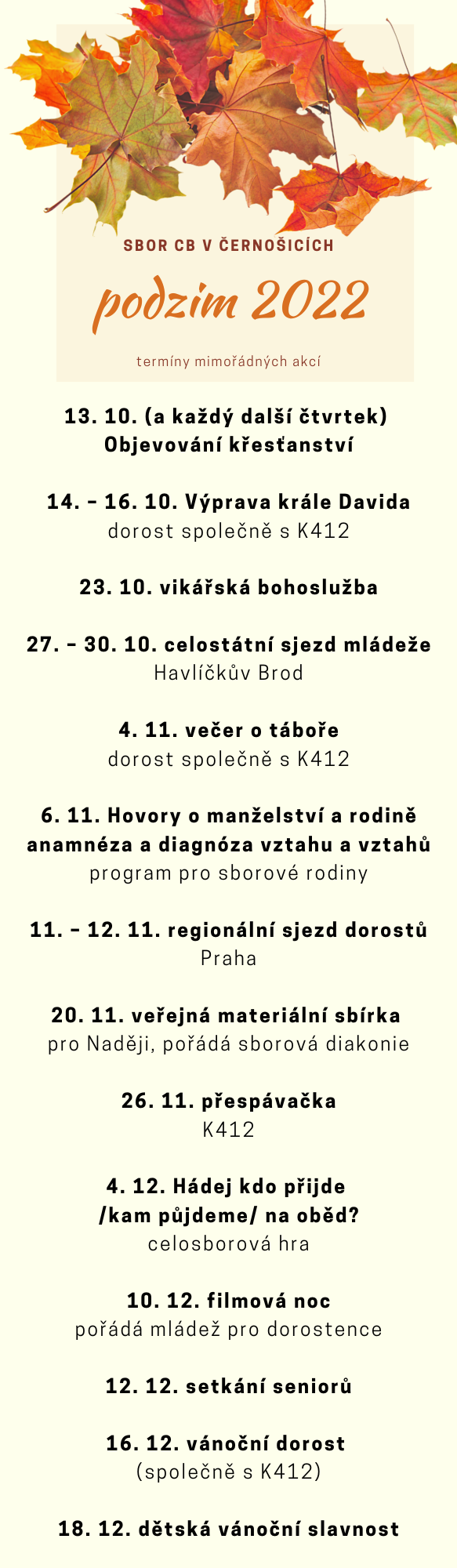 SBOR CB V ČERNOŠICÍCH

podzim 2022

termíny mimořádných akcí

13. 10. (a každý další čtvrtek)
Objevování křesťanství

14. – 16. 10. Výprava krále Davida
dorost společně s K412

23. 10. vikářská bohoslužba

27. – 30. 10. celostátní sjezd mládeže
Havlíčkův Brod

4. 11. večer o táboře
dorost společně s K412

6. 11. Hovory o manželství a rodině
anamnéza a diagnóza vztahu a vztahů
program pro sborové rodiny

11. – 12. 11. regionální sjezd dorostů
Praha

20. 11. veřejná materiální sbírka
pro Naději, pořádá sborová diakonie

26. 11. přespávačka
K412

4. 12. Hádej kdo přijde
/kam půjdeme/ na oběd?
celosborová hra

10. 12. filmová noc
pořádá mládež pro dorostence

12. 12. setkání seniorů

16. 12. vánoční dorost
(společně s K412)

18. 12. dětská vánoční slavnost